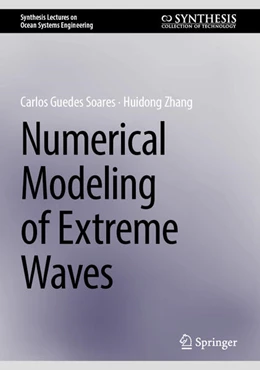 Synthesis Lectures on
Ocean Systems Engineering

SYNTHESIS
COLLECTION OF TECHNOLOGY

Carlos Guedes Soares · Huidong Zhang

Numerical Modeling of Extreme Waves

Springer